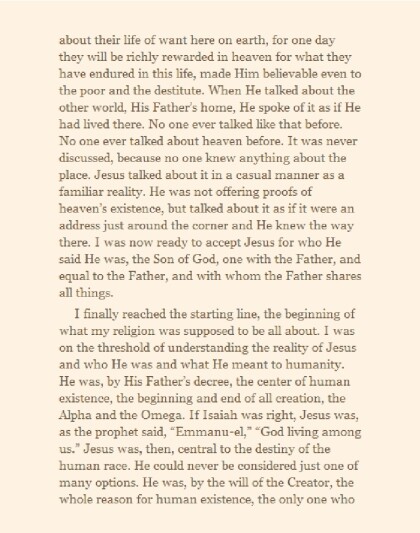 about their life of want here on earth, for one day they will be richly rewarded in heaven for what they have endured in this life, made Him believable even to the poor and the destitute. When He talked about the other world, His Father's home, He spoke of it as if He had lived there. No one ever talked like that before. No one ever talked about heaven before. It was never discussed, because no one knew anything about the place. Jesus talked about it in a casual manner as a familiar reality. He was not offering proofs of heaven's existence, but talked about it as if it were an address just around the corner and He knew the way there. I was now ready to accept Jesus for who He said He was, the Son of God, one with the Father, and equal to the Father, and with whom the Father shares all things.

I finally reached the starting line, the beginning of what my religion was supposed to be all about. I was on the threshold of understanding the reality of Jesus and who He was and what He meant to humanity. He was, by His Father's decree, the center of human existence, the beginning and end of all creation, the Alpha and the Omega. If Isaiah was right, Jesus was, as the prophet said, "Emmanu-el," "God living among us." Jesus was, then, central to the destiny of the human race. He could never be considered just one of many options. He was, by the will of the Creator, the whole reason for human existence, the only one who